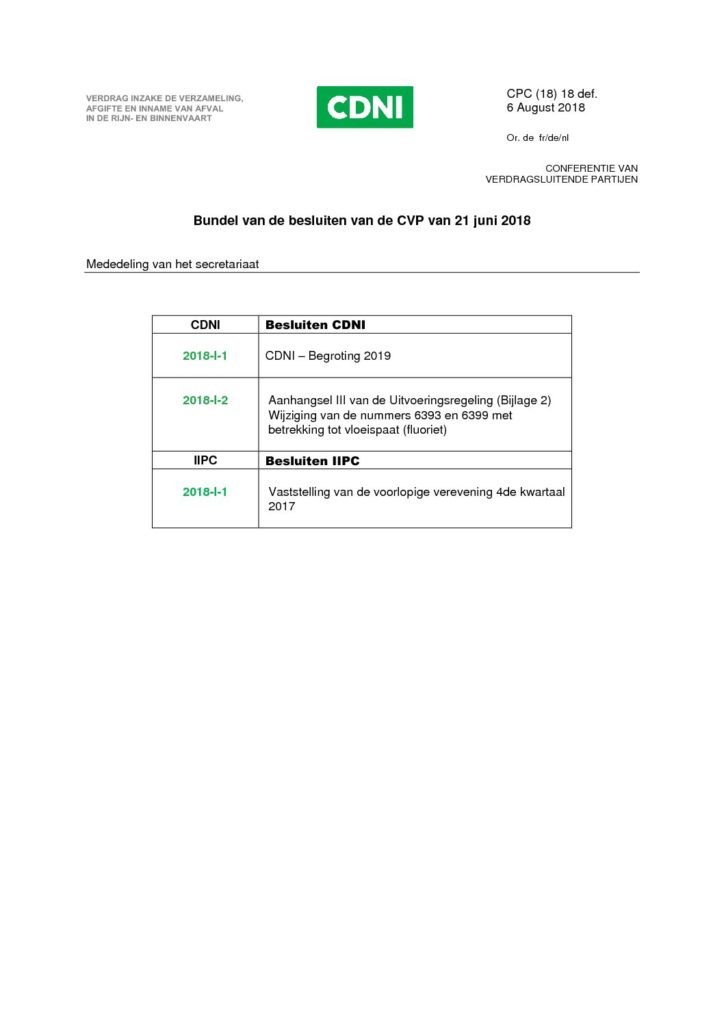 VERDRAG INZAKE DE VERZAMELING, AFGIFTE EN INNAME VAN AFVAL IN DE RIJN- EN BINNENVAART

CDNI

CPC (18) 18 def.
6 August 2018

Or. de fr/de/nl

CONFERENTIE VAN VERDRAGSLUITENDE PARTIJEN

Bundel van de besluiten van de CVP van 21 juni 2018

Mededeling van het secretariaat

| CDNI | Besluiten CDNI |
|---|---|
| 2018-I-1 | CDNI – Begroting 2019 |
| 2018-I-2 | Aanhangsel III van de Uitvoeringsregeling (Bijlage 2) Wijziging van de nummers 6393 en 6399 met betrekking tot vloeispaat (fluoriet) |
| IIPC | Besluiten IIPC |
| 2018-I-1 | Vaststelling van de voorlopige verevening 4de kwartaal 2017 |